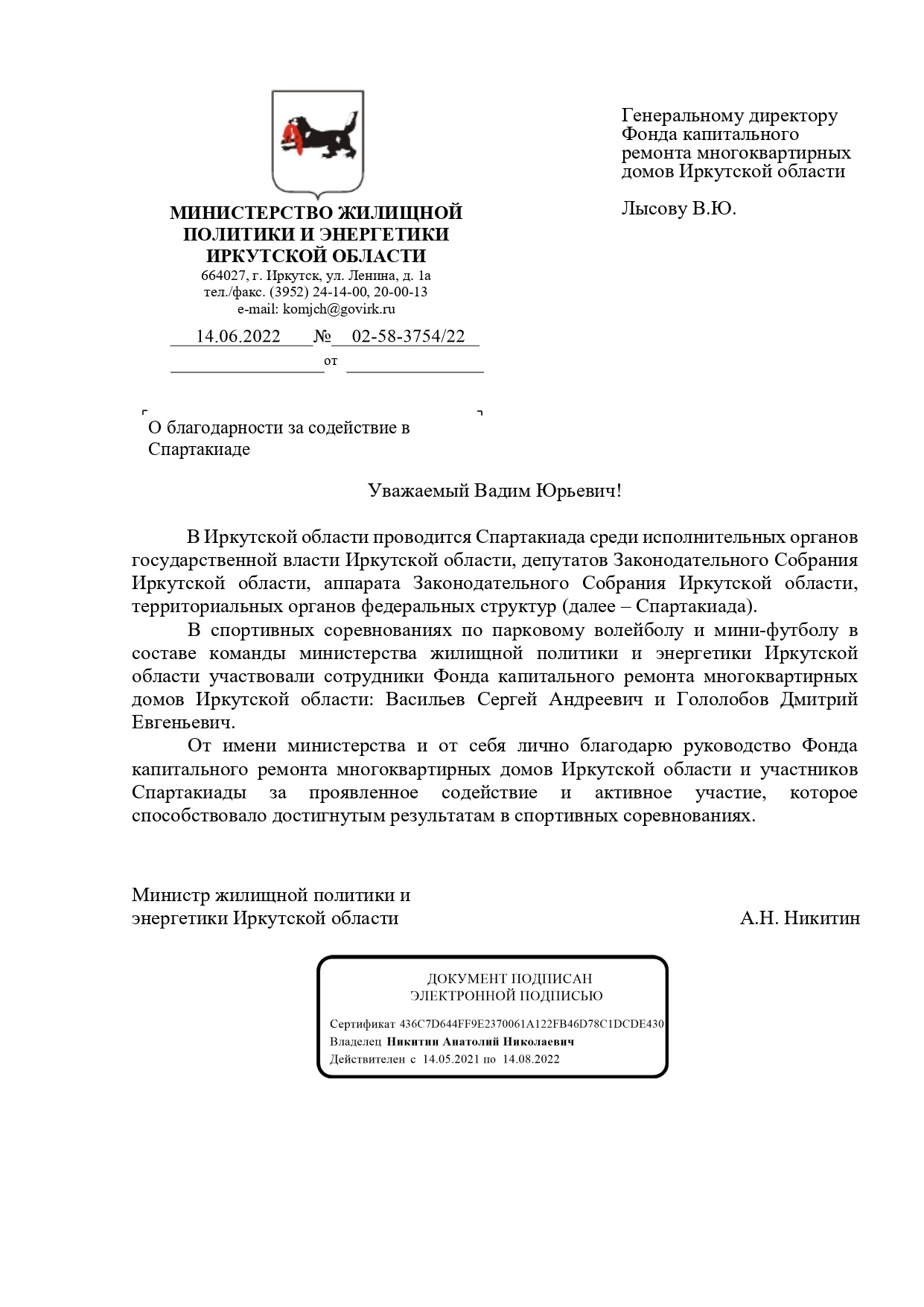 МИНИСТЕРСТВО ЖИЛИЩНОЙ ПОЛИТИКИ И ЭНЕРГЕТИКИ ИРКУТСКОЙ ОБЛАСТИ
664027, г. Иркутск, ул. Ленина, д. 1а
тел./факс. (3952) 24-14-00, 20-00-13
e-mail: komjch@govirk.ru

14.06.2022 № 02-58-3754/22
от

Генеральному директору
Фонда капитального
ремонта многоквартирных
домов Иркутской области

Лысову В.Ю.

О благодарности за содействие в Спартакиаде

Уважаемый Вадим Юрьевич!

В Иркутской области проводится Спартакиада среди исполнительных органов государственной власти Иркутской области, депутатов Законодательного Собрания Иркутской области, аппарата Законодательного Собрания Иркутской области, территориальных органов федеральных структур (далее – Спартакиада).

В спортивных соревнованиях по парковому волейболу и мини-футболу в составе команды министерства жилищной политики и энергетики Иркутской области участвовали сотрудники Фонда капитального ремонта многоквартирных домов Иркутской области: Васильев Сергей Андреевич и Гололобов Дмитрий Евгеньевич.

От имени министерства и от себя лично благодарю руководство Фонда капитального ремонта многоквартирных домов Иркутской области и участников Спартакиады за проявленное содействие и активное участие, которое способствовало достигнутым результатам в спортивных соревнованиях.

Министр жилищной политики и энергетики Иркутской области
А.Н. Никитин

ДОКУМЕНТ ПОДПИСАН
ЭЛЕКТРОННОЙ ПОДПИСЬЮ

Сертификат 436C7D644FF9E2370061A122FB46D78C1DCDE430
Владелец Никитин Анатолий Николаевич
Действителен с 14.05.2021 по 14.08.2022